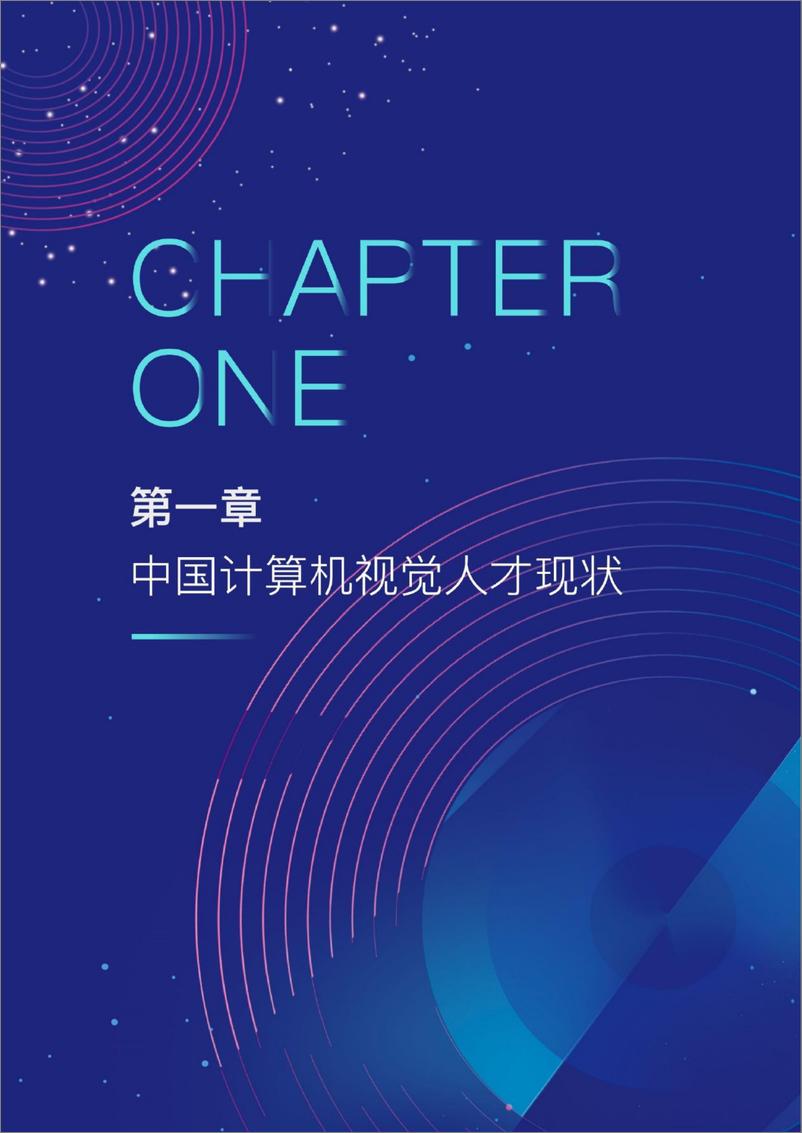 CHAPTER ONE

第一章

中国计算机视觉人才现状